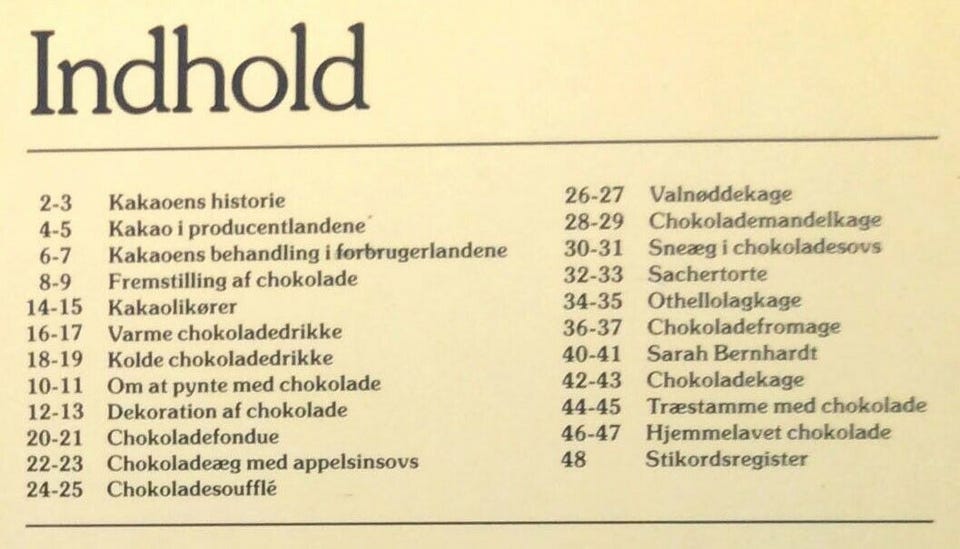 Indhold

2-3 Kakaoens historie
4-5 Kakao i producentlandene
6-7 Kakaoens behandling i forbrugerlandene
8-9 Fremstilling af chokolade
14-15 Kakaolikører
16-17 Varme chokoladedrikke
18-19 Kolde chokoladedrikke
10-11 Om at pynte med chokolade
12-13 Dekoration af chokolade
20-21 Chokoladefondue
22-23 Chokoladeæg med appelsinsovs
24-25 Chokoladesoufflé

26-27 Valnøddekage
28-29 Chokolademandelkage
30-31 Sneæg i chokoladesovs
32-33 Sachertorte
34-35 Othellolagkage
36-37 Chokoladefromage
40-41 Sarah Bernhardt
42-43 Chokoladekage
44-45 Træstamme med chokolade
46-47 Hjemmelavet chokolade
48 Stikordsregister